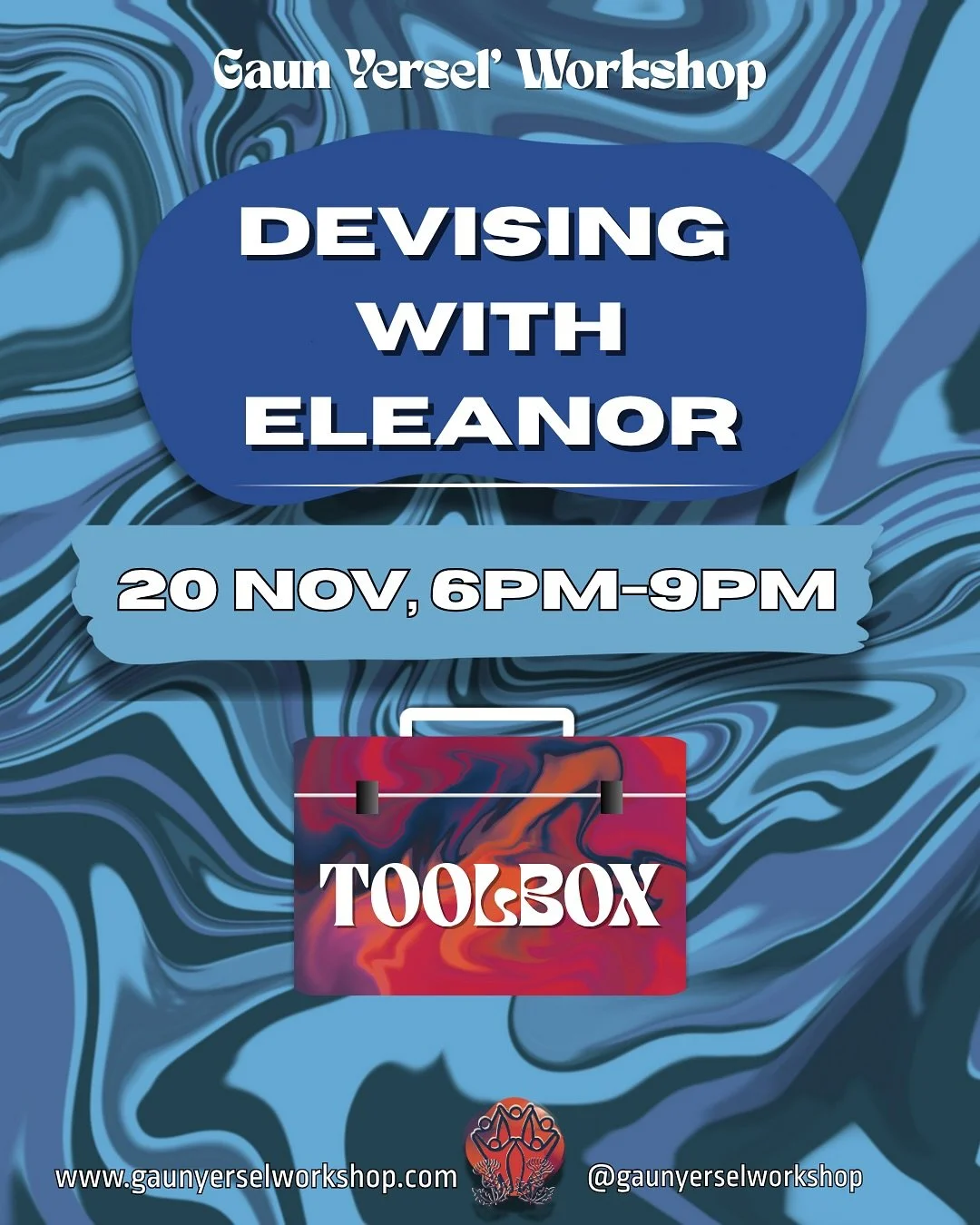 Gaun Yersel' Workshop

DEVISING WITH ELEANOR

20 NOV, 6PM-9PM

TOOLBOX

www.gaunyerselworkshop.com

@gaunyerselworkshop